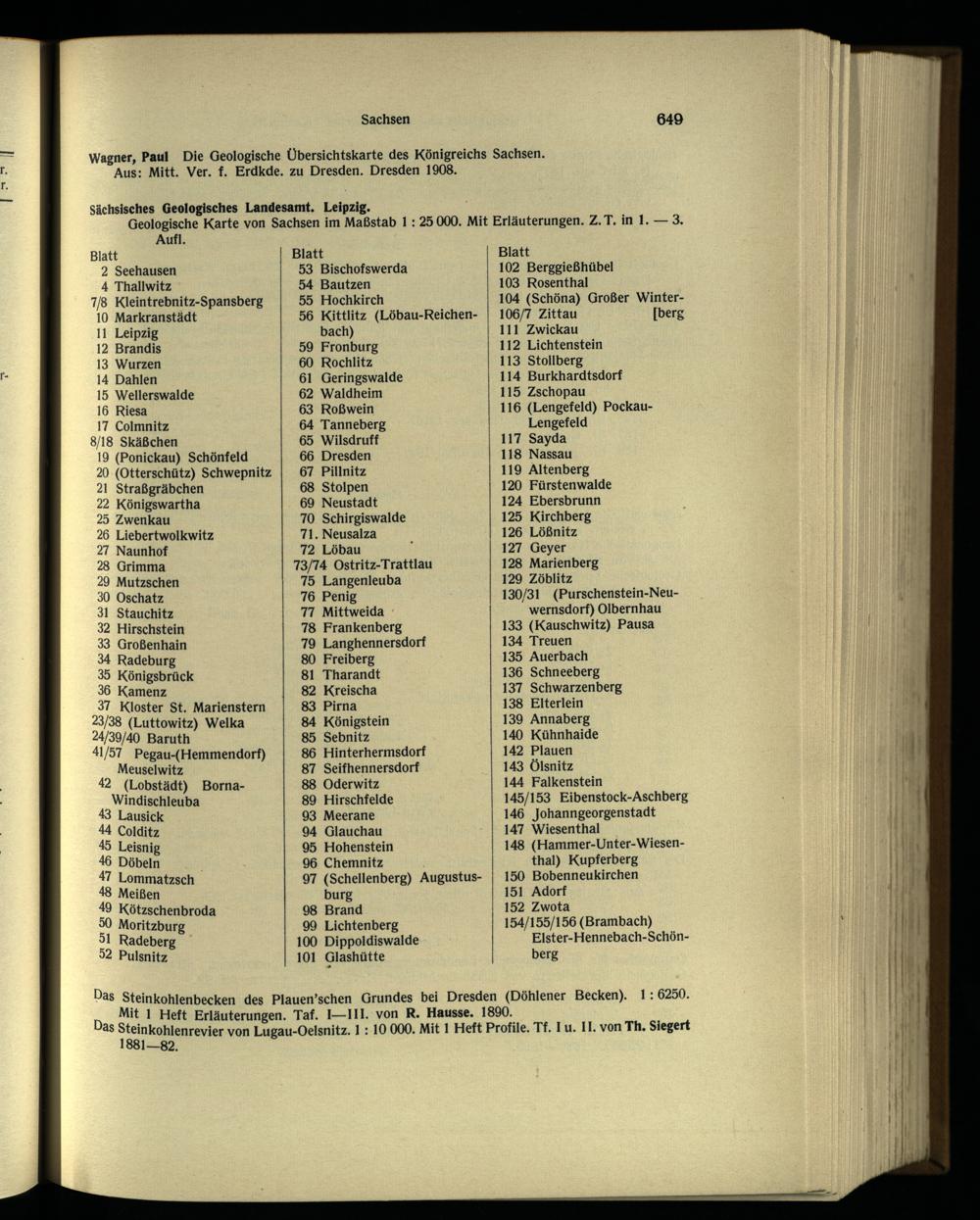 Sachsen 649

Wagner, Paul Die Geologische Übersichtskarte des Königreichs Sachsen. Aus: Mitt. Ver. f. Erdkde. zu Dresden. Dresden 1908.

Sächsisches Geologisches Landesamt. Leipzig. Geologische Karte von Sachsen im Maßstab 1 : 25 000. Mit Erläuterungen. Z. T. in 1. — 3. Aufl.

Blatt
2 Seehausen
4 Thallwitz
7/8 Kleintrebnitz-Spansberg
10 Markranstädt
11 Leipzig
12 Brandis
13 Wurzen
14 Dahlen
15 Wellerswalde
16 Riesa
17 Colmnitz
8/18 Skäßchen
19 (Ponickau) Schönfeld
20 (Otterschütz) Schwepnitz
21 Straßgräbchen
22 Königswartha
25 Zwenkau
26 Liebertwolkwitz
27 Naunhof
28 Grimma
29 Mutzschen
30 Oschatz
31 Stauchitz
32 Hirschstein
33 Großenhain
34 Radeburg
35 Königsbrück
36 Kamenz
37 Kloster St. Marienstern
23/38 (Luttowitz) Welka
24/39/40 Baruth
41/57 Pegau-(Hemmendorf) Meuselwitz
42 (Lobstädt) Borna-Windischleuba
43 Lausick
44 Colditz
45 Leisnig
46 Döbeln
47 Lommatzsch
48 Meißen
49 Kötzschenbroda
50 Moritzburg
51 Radeberg
52 Pulsnitz

Blatt
53 Bischofswerda
54 Bautzen
55 Hochkirch
56 Kittlitz (Löbau-Reichenbach)
59 Fronburg
60 Rochlitz
61 Geringswalde
62 Waldheim
63 Roßwein
64 Tanneberg
65 Wilsdruff
66 Dresden
67 Pillnitz
68 Stolpen
69 Neustadt
70 Schirgiswalde
71. Neusalza
72 Löbau
73/74 Ostritz-Trattlau
75 Langenleuba
76 Penig
77 Mittweida
78 Frankenberg
79 Langhennersdorf
80 Freiberg
81 Tharandt
82 Kreischa
83 Pirna
84 Königstein
85 Sebnitz
86 Hinterhermsdorf
87 Seifhennersdorf
88 Oderwitz
89 Hirschfelde
93 Meerane
94 Glauchau
95 Hohenstein
96 Chemnitz
97 (Schellenberg) Augustusburg
98 Brand
99 Lichtenberg
100 Dippoldiswalde
101 Glashütte

Blatt
102 Berggießhübel
103 Rosenthal
104 (Schöna) Großer Winter-[berg
106/7 Zittau
111 Zwickau
112 Lichtenstein
113 Stollberg
114 Burkhardtsdorf
115 Zschopau
116 (Lengefeld) Pockau-Lengefeld
117 Sayda
118 Nassau
119 Altenberg
120 Fürstenwalde
124 Ebersbrunn
125 Kirchberg
126 Lößnitz
127 Geyer
128 Marienberg
129 Zöblitz
130/31 (Purschenstein-Neuwernsdorf) Olbernhau
133 (Kauschwitz) Pausa
134 Treuen
135 Auerbach
136 Schneeberg
137 Schwarzenberg
138 Elterlein
139 Annaberg
140 Kühnhaide
142 Plauen
143 Ölsnitz
144 Falkenstein
145/153 Eibenstock-Aschberg
146 Johanngeorgenstadt
147 Wiesenthal
148 (Hammer-Unter-Wiesenthal) Kupferberg
150 Bobenneukirchen
151 Adorf
152 Zwota
154/155/156 (Brambach) Elster-Hennebach-Schönberg

Das Steinkohlenbecken des Plauen'schen Grundes bei Dresden (Döhlener Becken). 1 : 6250. Mit 1 Heft Erläuterungen. Taf. I—III. von R. Hausse. 1890.
Das Steinkohlenrevier von Lugau-Oelsnitz. 1 : 10 000. Mit 1 Heft Profile. Tf. I u. II. von Th. Siegert 1881—82.